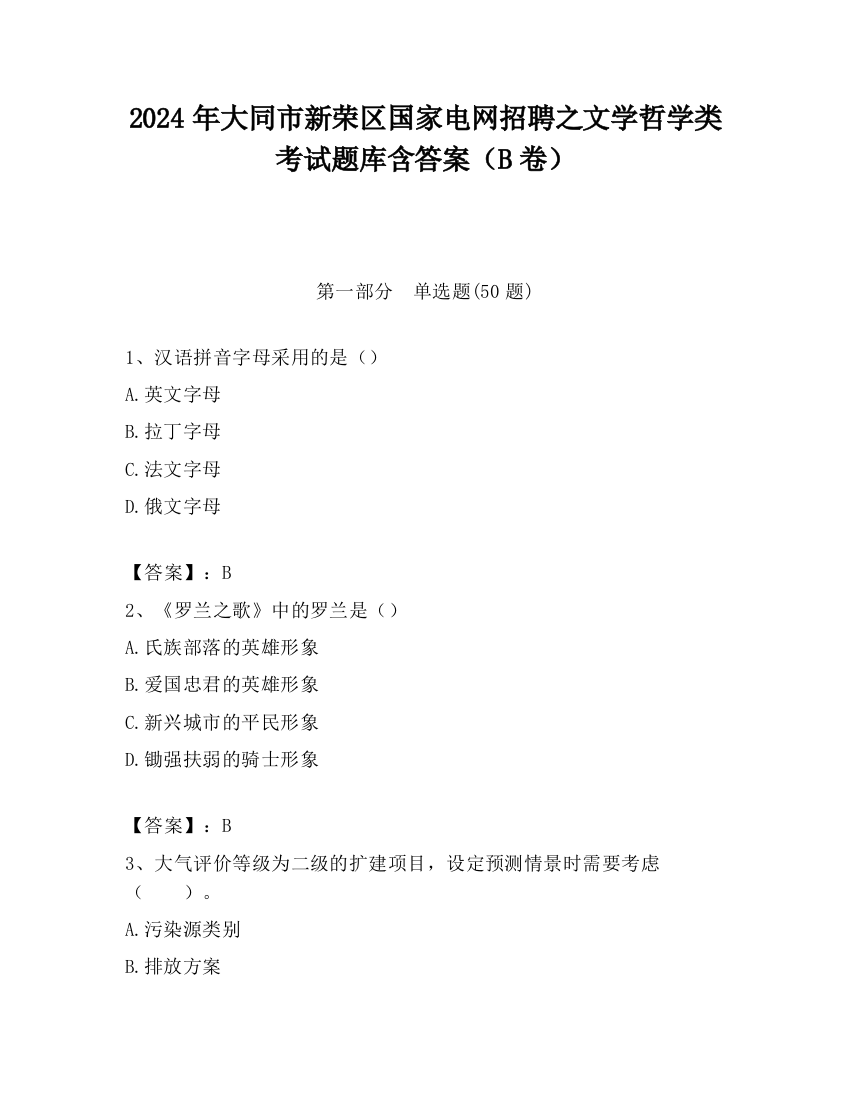 2024 年大同市新荣区国家电网招聘之文学哲学类考试题库含答案（B 卷）

第一部分　单选题(50 题)

1、汉语拼音字母采用的是（）

A.英文字母

B.拉丁字母

C.法文字母

D.俄文字母

【答案】：B

2、《罗兰之歌》中的罗兰是（）

A.氏族部落的英雄形象

B.爱国忠君的英雄形象

C.新兴城市的平民形象

D.锄强扶弱的骑士形象

【答案】：B

3、大气评价等级为二级的扩建项目，设定预测情景时需要考虑（　　）。

A.污染源类别

B.排放方案